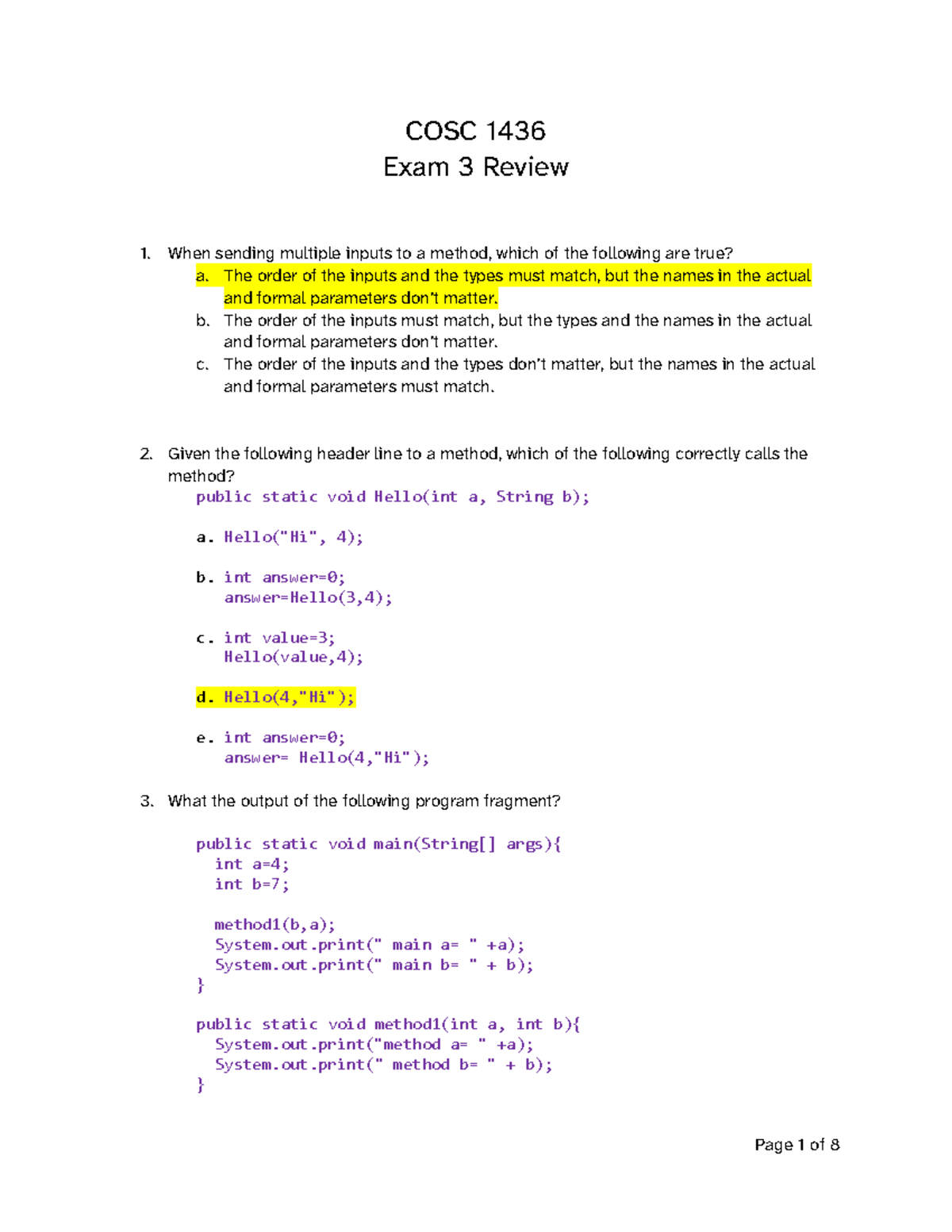 COSC 1436
Exam 3 Review

1. When sending multiple inputs to a method, which of the following are true?
a. The order of the inputs and the types must match, but the names in the actual and formal parameters don't matter.
b. The order of the inputs must match, but the types and the names in the actual and formal parameters don't matter.
c. The order of the inputs and the types don't matter, but the names in the actual and formal parameters must match.

2. Given the following header line to a method, which of the following correctly calls the method?
public static void Hello(int a, String b);

a. Hello("Hi", 4);

b. int answer=0;
answer=Hello(3,4);

c. int value=3;
Hello(value,4);

d. Hello(4,"Hi");

e. int answer=0;
answer= Hello(4,"Hi");

3. What the output of the following program fragment?

public static void main(String[] args){
int a=4;
int b=7;

method1(b,a);
System.out.print(" main a= " +a);
System.out.print(" main b= " + b);
}

public static void method1(int a, int b){
System.out.print("method a= " +a);
System.out.print(" method b= " + b);
}

Page 1 of 8